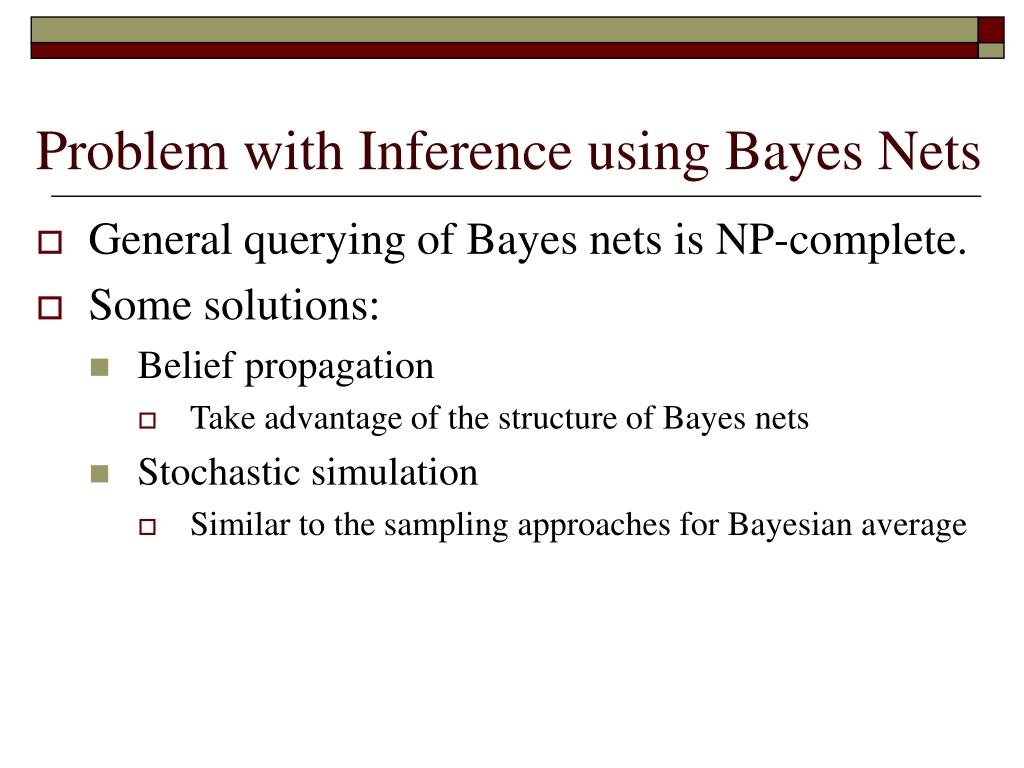 Problem with Inference using Bayes Nets

General querying of Bayes nets is NP-complete.

Some solutions:

Belief propagation

Take advantage of the structure of Bayes nets

Stochastic simulation

Similar to the sampling approaches for Bayesian average